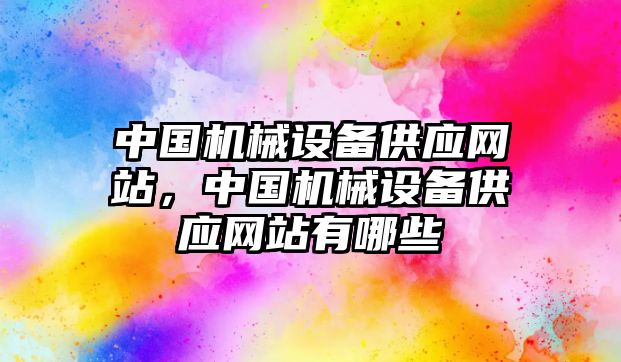 中国机械设备供应网站，中国机械设备供应网站有哪些